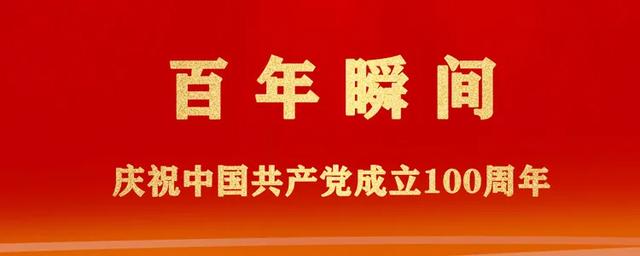 百年瞬间

庆祝中国共产党成立100周年